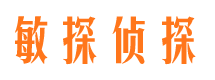 敏探侦探